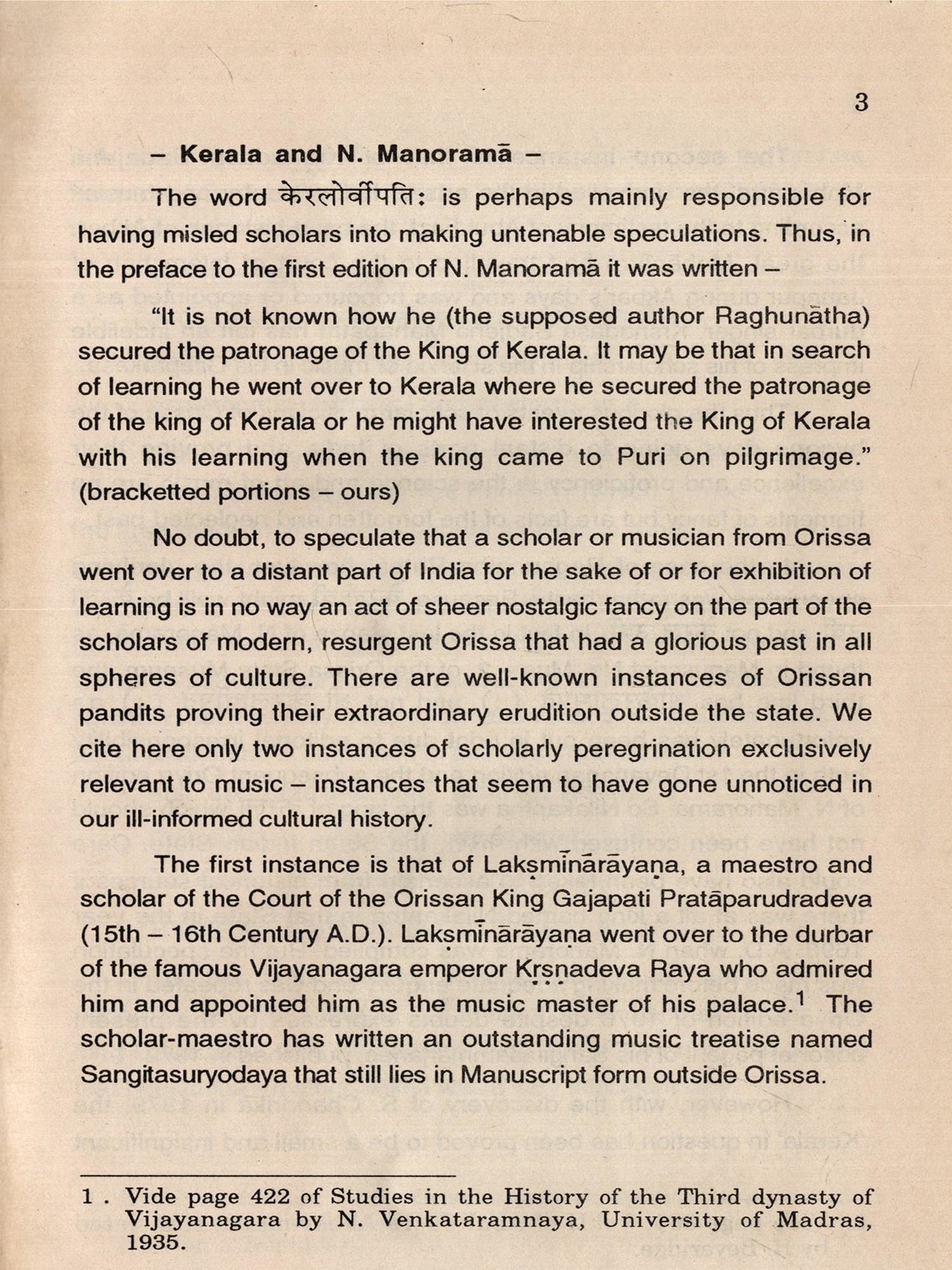 3

– Kerala and N. Manoramā –

The word केरलोर्वीपति: is perhaps mainly responsible for having misled scholars into making untenable speculations. Thus, in the preface to the first edition of N. Manoramā it was written –

"It is not known how he (the supposed author Raghunātha) secured the patronage of the King of Kerala. It may be that in search of learning he went over to Kerala where he secured the patronage of the king of Kerala or he might have interested the King of Kerala with his learning when the king came to Puri on pilgrimage." (bracketted portions – ours)

No doubt, to speculate that a scholar or musician from Orissa went over to a distant part of India for the sake of or for exhibition of learning is in no way an act of sheer nostalgic fancy on the part of the scholars of modern, resurgent Orissa that had a glorious past in all spheres of culture. There are well-known instances of Orissan pandits proving their extraordinary erudition outside the state. We cite here only two instances of scholarly peregrination exclusively relevant to music – instances that seem to have gone unnoticed in our ill-informed cultural history.

The first instance is that of Lakṣmīnārāyaṇa, a maestro and scholar of the Court of the Orissan King Gajapati Pratāparudradeva (15th – 16th Century A.D.). Lakṣmīnārāyaṇa went over to the durbar of the famous Vijayanagara emperor Kṛṣṇadeva Raya who admired him and appointed him as the music master of his palace.$^1$ The scholar-maestro has written an outstanding music treatise named Sangitasuryodaya that still lies in Manuscript form outside Orissa.

1 . Vide page 422 of Studies in the History of the Third dynasty of Vijayanagara by N. Venkataramnaya, University of Madras, 1935.